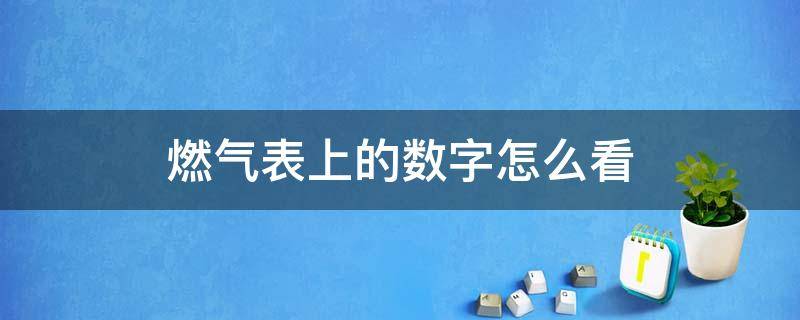 燃气表上的数字怎么看